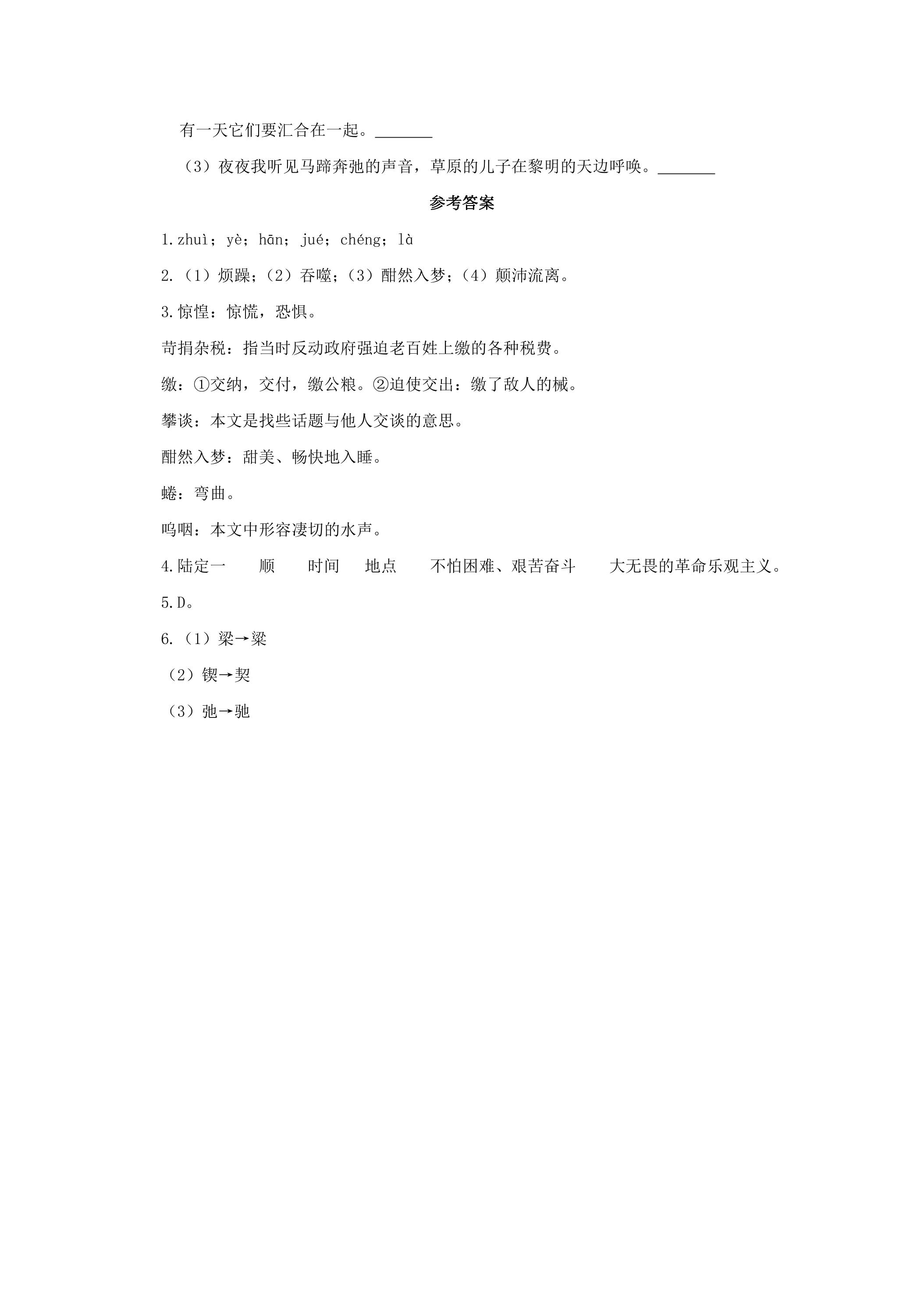 有一天它们要汇合在一起。____

（3）夜夜我听见马蹄奔弛的声音，草原的儿子在黎明的天边呼唤。____

参考答案

1.zhuì；yè；hān；jué；chéng；là

2.（1）烦躁；（2）吞噬；（3）酣然入梦；（4）颠沛流离。

3.惊惶：惊慌，恐惧。

苛捐杂税：指当时反动政府强迫老百姓上缴的各种税费。

缴：①交纳，交付，缴公粮。②迫使交出：缴了敌人的械。

攀谈：本文是找些话题与他人交谈的意思。

酣然入梦：甜美、畅快地入睡。

蜷：弯曲。

呜咽：本文中形容凄切的水声。

4.陆定一 顺 时间 地点 不怕困难、艰苦奋斗 大无畏的革命乐观主义。

5.D。

6.（1）梁→粱

（2）锲→契

（3）弛→驰